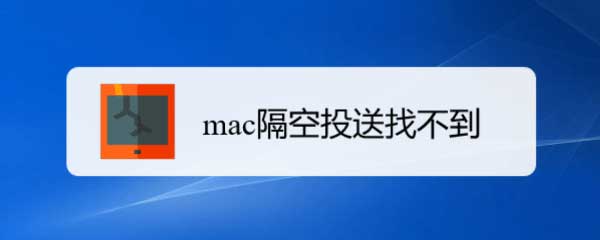 mac隔空投送找不到